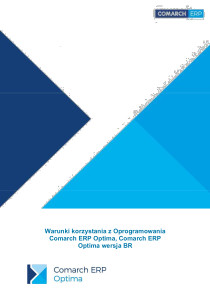 COMARCH ERP

Warunki korzystania z Oprogramowania Comarch ERP Optima, Comarch ERP Optima wersja BR

Comarch ERP
Optima